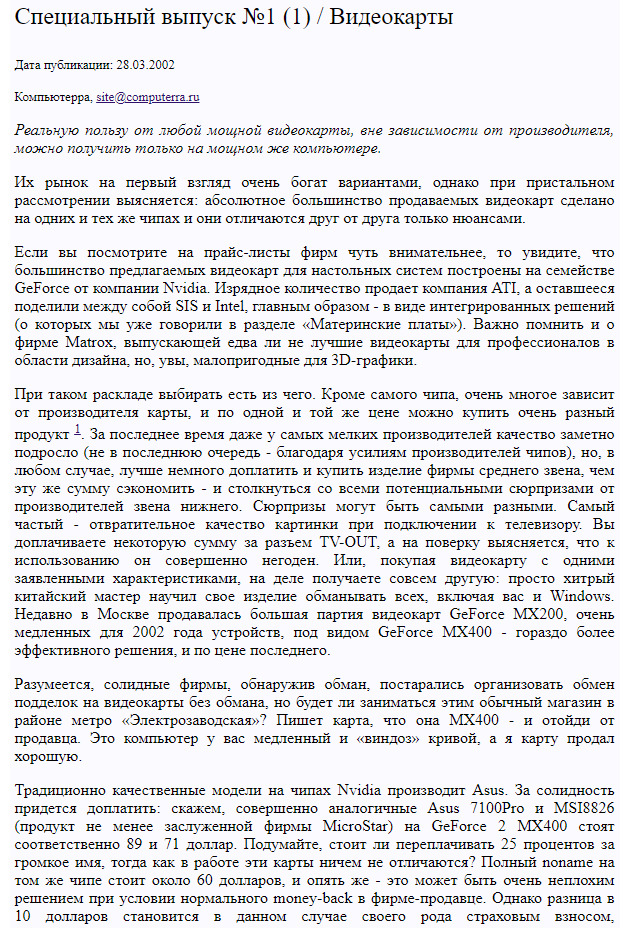 Специальный выпуск №1 (1) / Видеокарты

Дата публикации: 28.03.2002

Компьютерра, site@computerra.ru

Реальную пользу от любой мощной видеокарты, вне зависимости от производителя, можно получить только на мощном же компьютере.

Их рынок на первый взгляд очень богат вариантами, однако при пристальном рассмотрении выясняется: абсолютное большинство продаваемых видеокарт сделано на одних и тех же чипах и они отличаются друг от друга только нюансами.

Если вы посмотрите на прайс-листы фирм чуть внимательнее, то увидите, что большинство предлагаемых видеокарт для настольных систем построены на семействе GeForce от компании Nvidia. Изрядное количество продает компания ATI, а оставшееся поделили между собой SIS и Intel, главным образом - в виде интегрированных решений (о которых мы уже говорили в разделе «Материнские платы»). Важно помнить и о фирме Matrox, выпускающей едва ли не лучшие видеокарты для профессионалов в области дизайна, но, увы, малопригодные для 3D-графики.

При таком раскладе выбирать есть из чего. Кроме самого чипа, очень многое зависит от производителя карты, и по одной и той же цене можно купить очень разный продукт $^1$. За последнее время даже у самых мелких производителей качество заметно подросло (не в последнюю очередь - благодаря усилиям производителей чипов), но, в любом случае, лучше немного доплатить и купить изделие фирмы среднего звена, чем эту же сумму сэкономить - и столкнуться со всеми потенциальными сюрпризами от производителей звена нижнего. Сюрпризы могут быть самыми разными. Самый частый - отвратительное качество картинки при подключении к телевизору. Вы доплачиваете некоторую сумму за разъем TV-OUT, а на поверку выясняется, что к использованию он совершенно негоден. Или, покупая видеокарту с одними заявленными характеристиками, на деле получаете совсем другую: просто хитрый китайский мастер научил свое изделие обманывать всех, включая вас и Windows. Недавно в Москве продавалась большая партия видеокарт GeForce MX200, очень медленных для 2002 года устройств, под видом GeForce MX400 - гораздо более эффективного решения, и по цене последнего.

Разумеется, солидные фирмы, обнаружив обман, постарались организовать обмен подделок на видеокарты без обмана, но будет ли заниматься этим обычный магазин в районе метро «Электрозаводская»? Пишет карта, что она MX400 - и отойди от продавца. Это компьютер у вас медленный и «виндоз» кривой, а я карту продал хорошую.

Традиционно качественные модели на чипах Nvidia производит Asus. За солидность придется доплатить: скажем, совершенно аналогичные Asus 7100Pro и MSI8826 (продукт не менее заслуженной фирмы MicroStar) на GeForce 2 MX400 стоят соответственно 89 и 71 доллар. Подумайте, стоит ли переплачивать 25 процентов за громкое имя, тогда как в работе эти карты ничем не отличаются? Полный noname на том же чипе стоит около 60 долларов, и опять же - это может быть очень неплохим решением при условии нормального money-back в фирме-продавце. Однако разница в 10 долларов становится в данном случае своего рода страховым взносом,